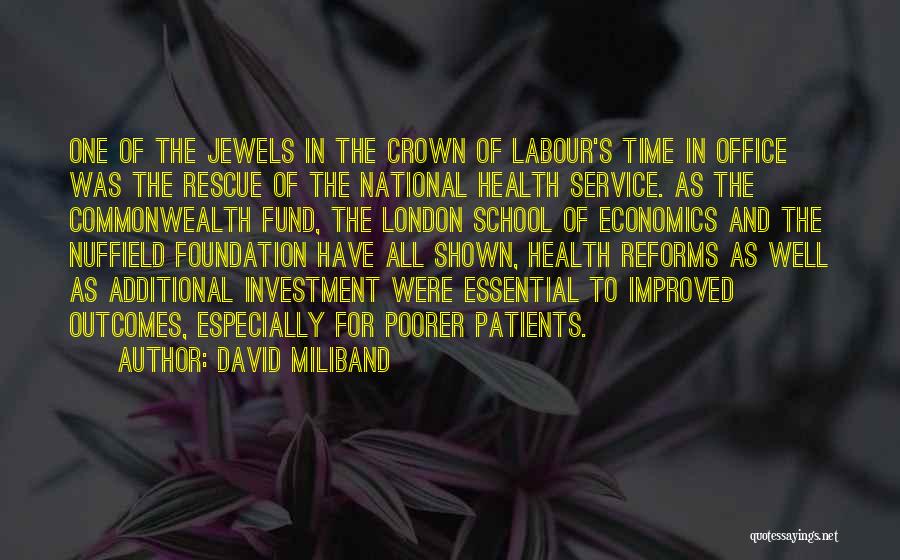 ONE OF THE JEWELS IN THE CROWN OF LABOUR'S TIME IN OFFICE WAS THE RESCUE OF THE NATIONAL HEALTH SERVICE. AS THE COMMONWEALTH FUND, THE LONDON SCHOOL OF ECONOMICS AND THE NUFFIELD FOUNDATION HAVE ALL SHOWN, HEALTH REFORMS AS WELL AS ADDITIONAL INVESTMENT WERE ESSENTIAL TO IMPROVED OUTCOMES, ESPECIALLY FOR POORER PATIENTS.

AUTHOR: DAVID MILIBAND

quotessayings.net